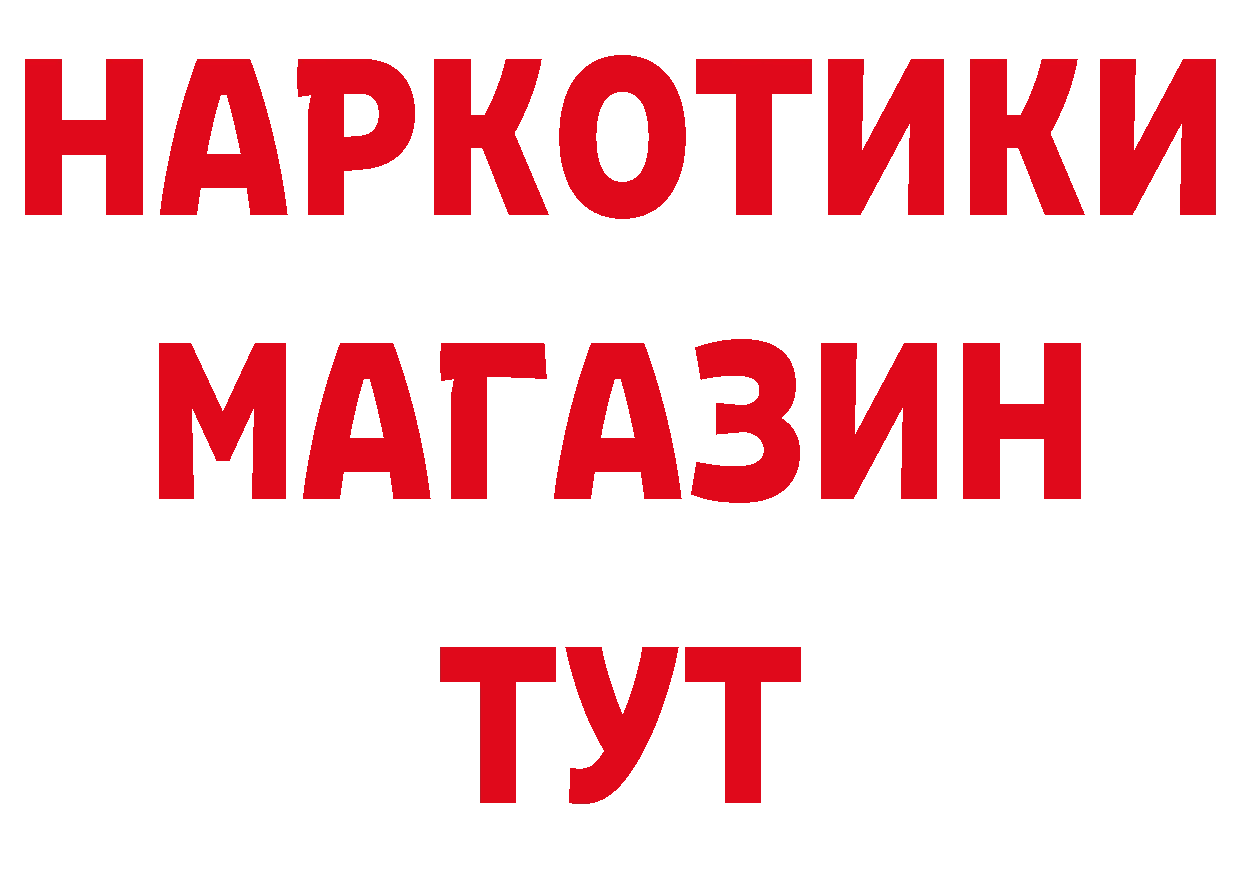 НАРКОТИКИ
МАГАЗИН
ТУТ